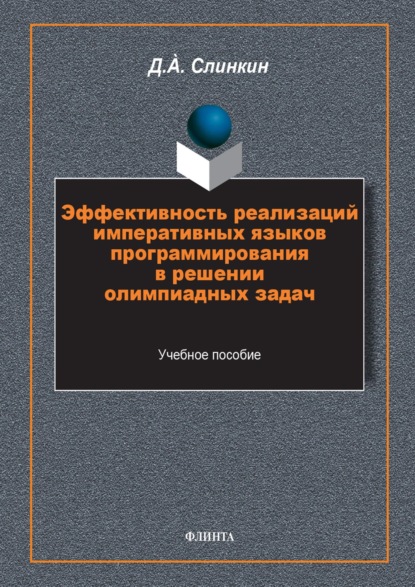 Д.А. Слинкин

Эффективность реализаций императивных языков программирования в решении олимпиадных задач

Учебное пособие

ФЛИНТА